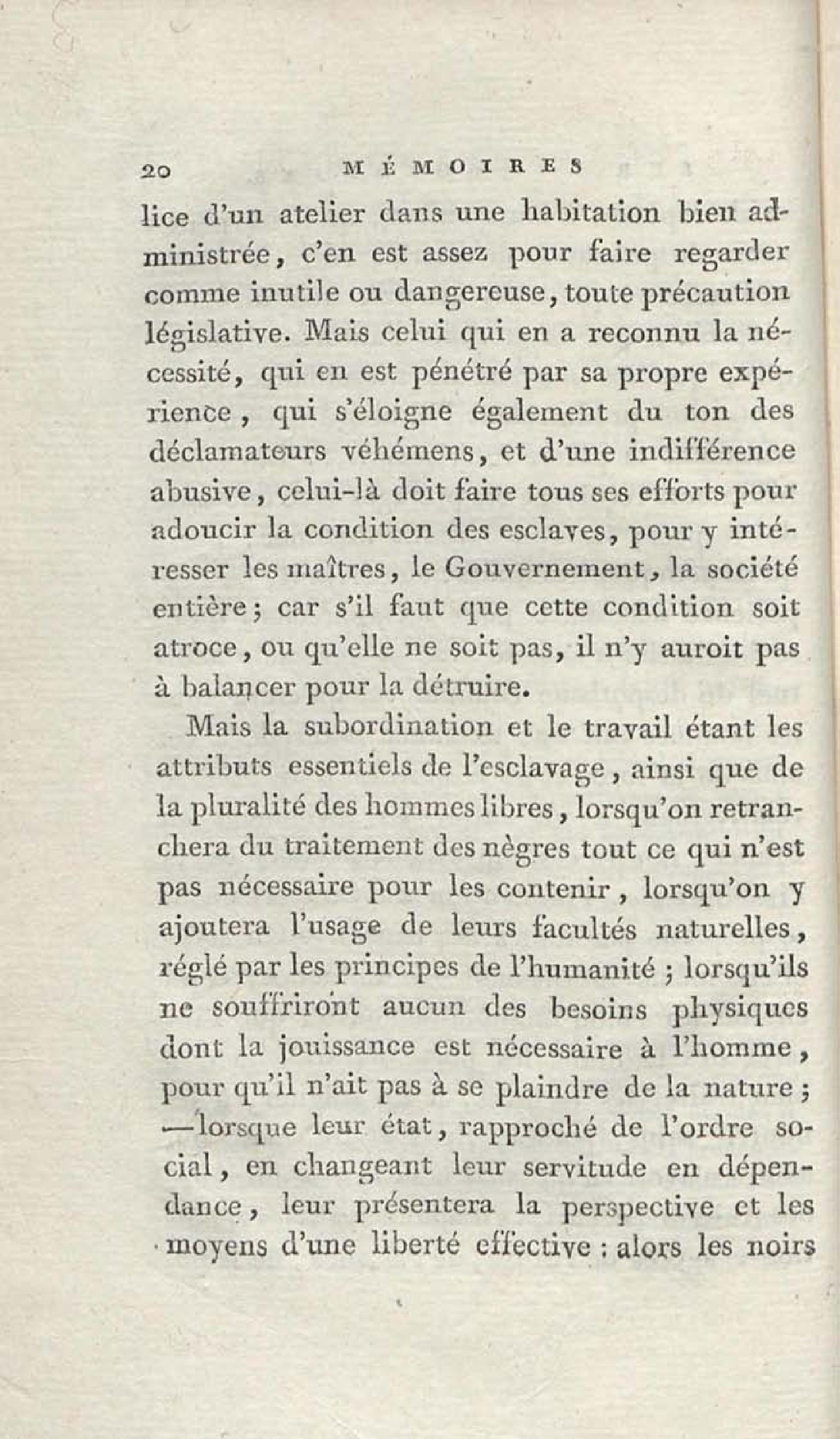 20 MÉMOIRES

lice d'un atelier dans une habitation bien administrée, c'en est assez pour faire regarder comme inutile ou dangereuse, toute précaution législative. Mais celui qui en a reconnu la nécessité, qui en est pénétré par sa propre expérience, qui s'éloigne également du ton des déclamateurs véhémens, et d'une indifférence abusive, celui-là doit faire tous ses efforts pour adoucir la condition des esclaves, pour y intéresser les maîtres, le Gouvernement, la société entière; car s'il faut que cette condition soit atroce, ou qu'elle ne soit pas, il n'y auroit pas à balancer pour la détruire.

Mais la subordination et le travail étant les attributs essentiels de l'esclavage, ainsi que de la pluralité des hommes libres, lorsqu'on retranchera du traitement des nègres tout ce qui n'est pas nécessaire pour les contenir, lorsqu'on y ajoutera l'usage de leurs facultés naturelles, réglé par les principes de l'humanité; lorsqu'ils ne souffriront aucun des besoins physiques dont la jouissance est nécessaire à l'homme, pour qu'il n'ait pas à se plaindre de la nature; —lorsque leur état, rapproché de l'ordre social, en changeant leur servitude en dépendance, leur présentera la perspective et les moyens d'une liberté effective: alors les noirs